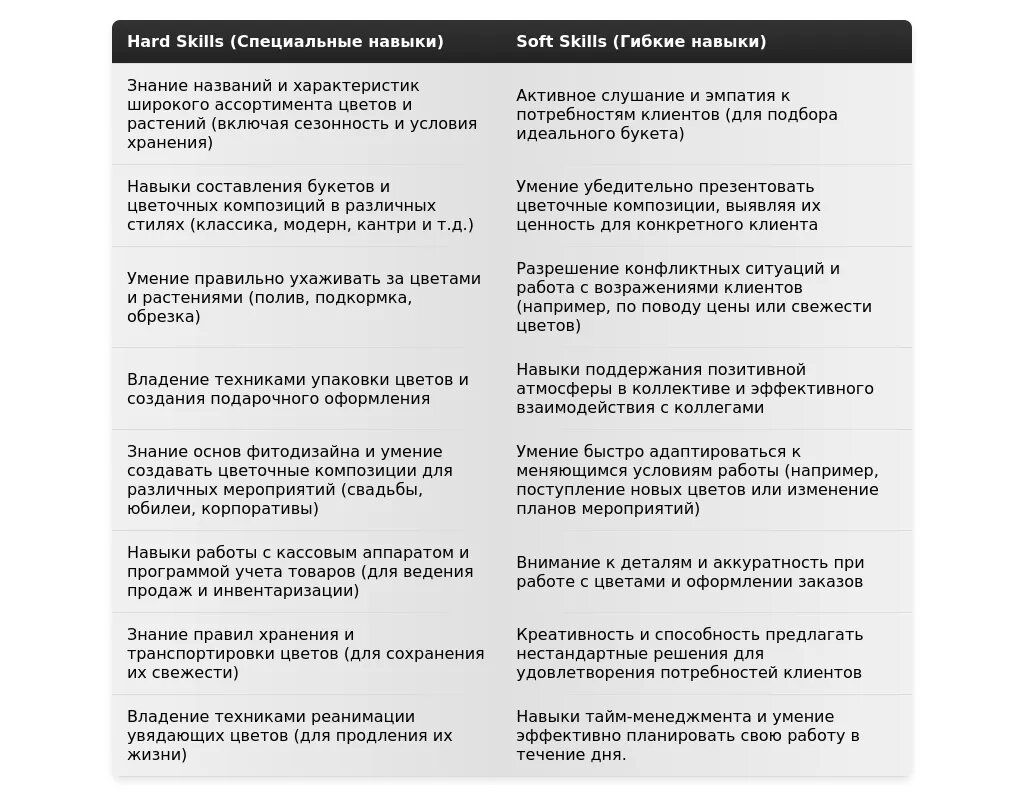 | Hard Skills (Специальные навыки) | Soft Skills (Гибкие навыки) |
|---|---|
| Знание названий и характеристик широкого ассортимента цветов и растений (включая сезонность и условия хранения) | Активное слушание и эмпатия к потребностям клиентов (для подбора идеального букета) |
| Навыки составления букетов и цветочных композиций в различных стилях (классика, модерн, кантри и т.д.) | Умение убедительно презентовать цветочные композиции, выявляя их ценность для конкретного клиента |
| Умение правильно ухаживать за цветами и растениями (полив, подкормка, обрезка) | Разрешение конфликтных ситуаций и работа с возражениями клиентов (например, по поводу цены или свежести цветов) |
| Владение техниками упаковки цветов и создания подарочного оформления | Навыки поддержания позитивной атмосферы в коллективе и эффективного взаимодействия с коллегами |
| Знание основ фитодизайна и умение создавать цветочные композиции для различных мероприятий (свадьбы, юбилеи, корпоративы) | Умение быстро адаптироваться к меняющимся условиям работы (например, поступление новых цветов или изменение планов мероприятий) |
| Навыки работы с кассовым аппаратом и программой учета товаров (для ведения продаж и инвентаризации) | Внимание к деталям и аккуратность при работе с цветами и оформлении заказов |
| Знание правил хранения и транспортировки цветов (для сохранения их свежести) | Креативность и способность предлагать нестандартные решения для удовлетворения потребностей клиентов |
| Владение техниками реанимации увядающих цветов (для продления их жизни) | Навыки тайм-менеджмента и умение эффективно планировать свою работу в течение дня. |